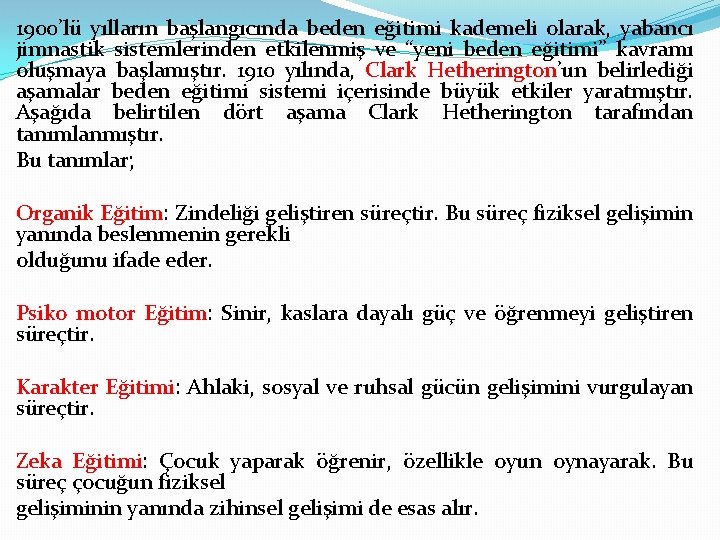 1900'lü yılların başlangıcında beden eğitimi kademeli olarak, yabancı jimnastik sistemlerinden etkilenmiş ve "yeni beden eğitimi" kavramı oluşmaya başlamıştır. 1910 yılında, Clark Hetherington'un belirlediği aşamalar beden eğitimi sistemi içerisinde büyük etkiler yaratmıştır. Aşağıda belirtilen dört aşama Clark Hetherington tarafından tanımlanmıştır.
Bu tanımlar;

Organik Eğitim: Zindeliği geliştiren süreçtir. Bu süreç fiziksel gelişimin yanında beslenmenin gerekli
olduğunu ifade eder.

Psiko motor Eğitim: Sinir, kaslara dayalı güç ve öğrenmeyi geliştiren süreçtir.

Karakter Eğitimi: Ahlaki, sosyal ve ruhsal gücün gelişimini vurgulayan süreçtir.

Zeka Eğitimi: Çocuk yaparak öğrenir, özellikle oyun oynayarak. Bu süreç çocuğun fiziksel
gelişiminin yanında zihinsel gelişimi de esas alır.